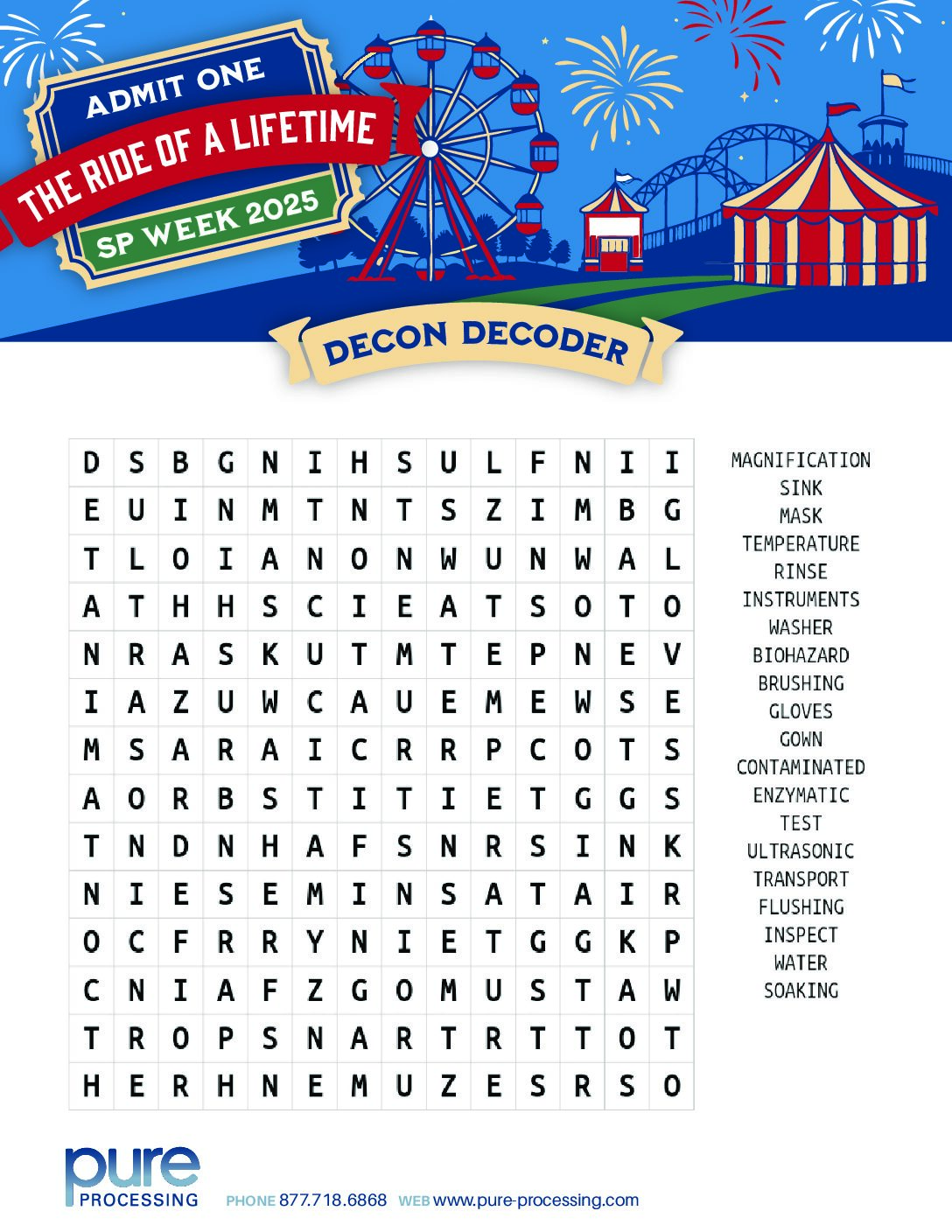 ADMIT ONE
THE RIDE OF A LIFETIME
SP WEEK 2025

DECON DECODER

| D | S | B | G | N | I | H | S | U | L | F | N | I | I |
|---|---|---|---|---|---|---|---|---|---|---|---|---|---|
| E | U | I | N | M | T | N | T | S | Z | I | M | B | G |
| T | L | O | I | A | N | O | N | W | U | N | W | A | L |
| A | T | H | H | S | C | I | E | A | T | S | O | T | O |
| N | R | A | S | K | U | T | M | T | E | P | N | E | V |
| I | A | Z | U | W | C | A | U | E | M | E | W | S | E |
| M | S | A | R | A | I | C | R | R | P | C | O | T | S |
| A | O | R | B | S | T | I | T | I | E | T | G | G | S |
| T | N | D | N | H | A | F | S | N | R | S | I | N | K |
| N | I | E | S | E | M | I | N | S | A | T | A | I | R |
| O | C | F | R | R | Y | N | I | E | T | G | G | K | P |
| C | N | I | A | F | Z | G | O | M | U | S | T | A | W |
| T | R | O | P | S | N | A | R | T | R | T | T | O | T |
| H | E | R | H | N | E | M | U | Z | E | S | R | S | O |

MAGNIFICATION
SINK
MASK
TEMPERATURE
RINSE
INSTRUMENTS
WASHER
BIOHAZARD
BRUSHING
GLOVES
GOWN
CONTAMINATED
ENZYMATIC
TEST
ULTRASONIC
TRANSPORT
FLUSHING
INSPECT
WATER
SOAKING

pure PROCESSING
PHONE 877.718.6868 WEB www.pure-processing.com